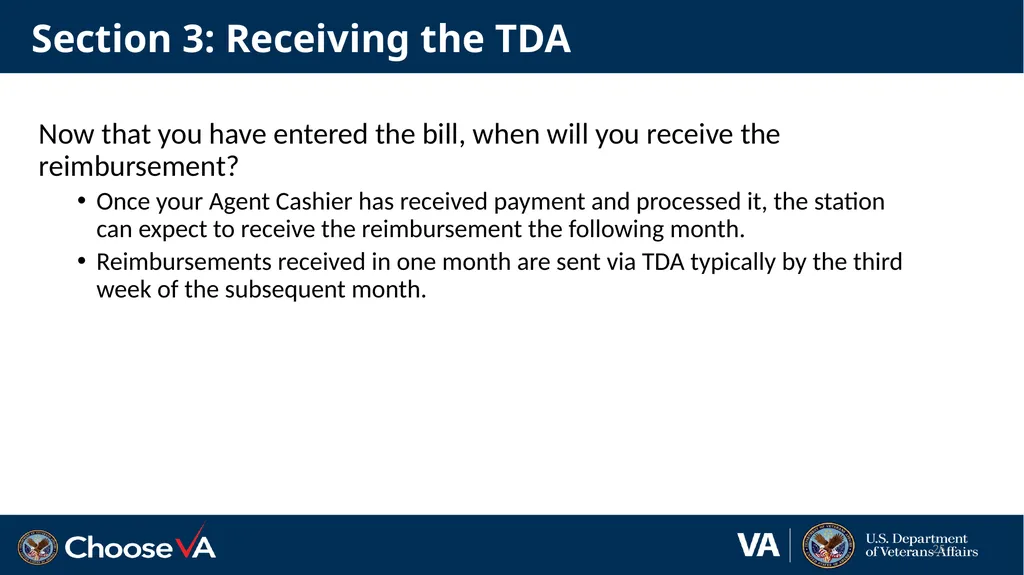 Section 3: Receiving the TDA

Now that you have entered the bill, when will you receive the reimbursement?

• Once your Agent Cashier has received payment and processed it, the station can expect to receive the reimbursement the following month.
• Reimbursements received in one month are sent via TDA typically by the third week of the subsequent month.

ChooseVA

VA

U.S. Department of Veterans Affairs